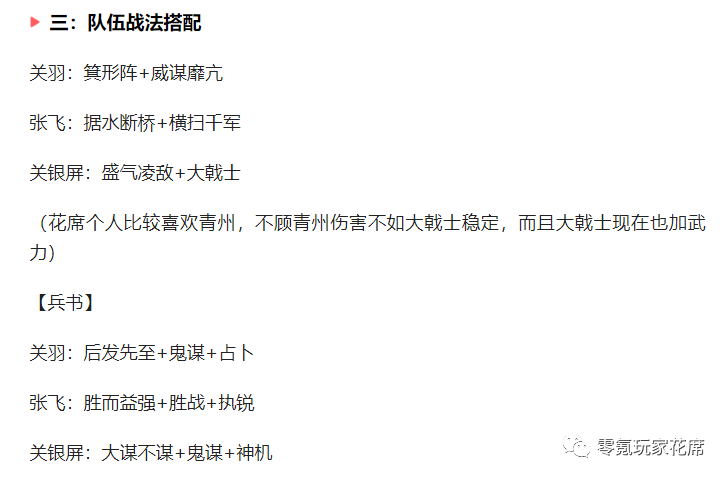 三：队伍战法搭配

关羽：箕形阵+威谋靡亢

张飞：据水断桥+横扫千军

关银屏：盛气凌敌+大戟士

（花席个人比较喜欢青州，不顾青州伤害不如大戟士稳定，而且大戟士现在也加武力）

【兵书】

关羽：后发先至+鬼谋+占卜

张飞：胜而益强+胜战+执锐

关银屏：大谋不谋+鬼谋+神机

零氪玩家花席